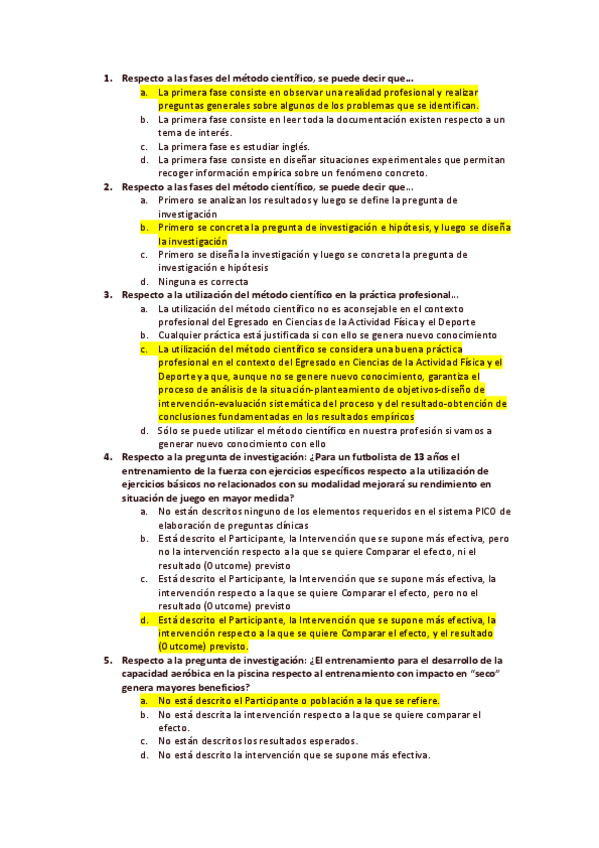 1. Respecto a las fases del método científico, se puede decir que…
a. La primera fase consiste en observar una realidad profesional y realizar preguntas generales sobre algunos de los problemas que se identifican.
b. La primera fase consiste en leer toda la documentación existen respecto a un tema de interés.
c. La primera fase es estudiar inglés.
d. La primera fase consiste en diseñar situaciones experimentales que permitan recoger información empírica sobre un fenómeno concreto.
2. Respecto a las fases del método científico, se puede decir que…
a. Primero se analizan los resultados y luego se define la pregunta de investigación
b. Primero se concreta la pregunta de investigación e hipótesis, y luego se diseña la investigación
c. Primero se diseña la investigación y luego se concreta la pregunta de investigación e hipótesis
d. Ninguna es correcta
3. Respecto a la utilización del método científico en la práctica profesional…
a. La utilización del método científico no es aconsejable en el contexto profesional del Egresado en Ciencias de la Actividad Física y el Deporte
b. Cualquier práctica está justificada si con ello se genera nuevo conocimiento
c. La utilización del método científico se considera una buena práctica profesional en el contexto del Egresado en Ciencias de la Actividad Física y el Deporte ya que, aunque no se genere nuevo conocimiento, garantiza el proceso de análisis de la situación-planteamiento de objetivos-diseño de intervención-evaluación sistemática del proceso y del resultado-obtención de conclusiones fundamentadas en los resultados empíricos
d. Sólo se puede utilizar el método científico en nuestra profesión si vamos a generar nuevo conocimiento con ello
4. Respecto a la pregunta de investigación: ¿Para un futbolista de 13 años el entrenamiento de la fuerza con ejercicios específicos respecto a la utilización de ejercicios básicos no relacionados con su modalidad mejorará su rendimiento en situación de juego en mayor medida?
a. No están descritos ninguno de los elementos requeridos en el sistema PICO de elaboración de preguntas clínicas
b. Está descrito el Participante, la Intervención que se supone más efectiva, pero no la intervención respecto a la que se quiere Comparar el efecto, ni el resultado (Outcome) previsto
c. Está descrito el Participante, la Intervención que se supone más efectiva, la intervención respecto a la que se quiere Comparar el efecto, pero no el resultado (Outcome) previsto
d. Está descrito el Participante, la Intervención que se supone más efectiva, la intervención respecto a la que se quiere Comparar el efecto, y el resultado (Outcome) previsto.
5. Respecto a la pregunta de investigación: ¿El entrenamiento para el desarrollo de la capacidad aeróbica en la piscina respecto al entrenamiento con impacto en "seco" genera mayores beneficios?
a. No está descrito el Participante o población a la que se refiere.
b. No está descrita la intervención respecto a la que se quiere comparar el efecto.
c. No están descritos los resultados esperados.
d. No está descrito la intervención que se supone más efectiva.